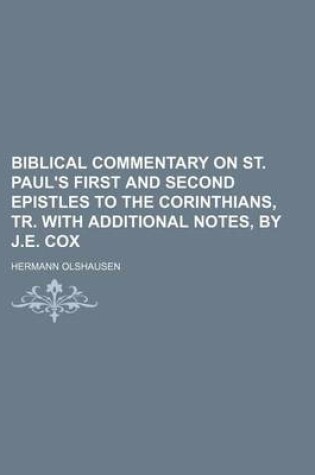 BIBLICAL COMMENTARY ON ST. PAUL'S FIRST AND SECOND EPISTLES TO THE CORINTHIANS, TR. WITH ADDITIONAL NOTES, BY J.E. COX

HERMANN OLSHAUSEN